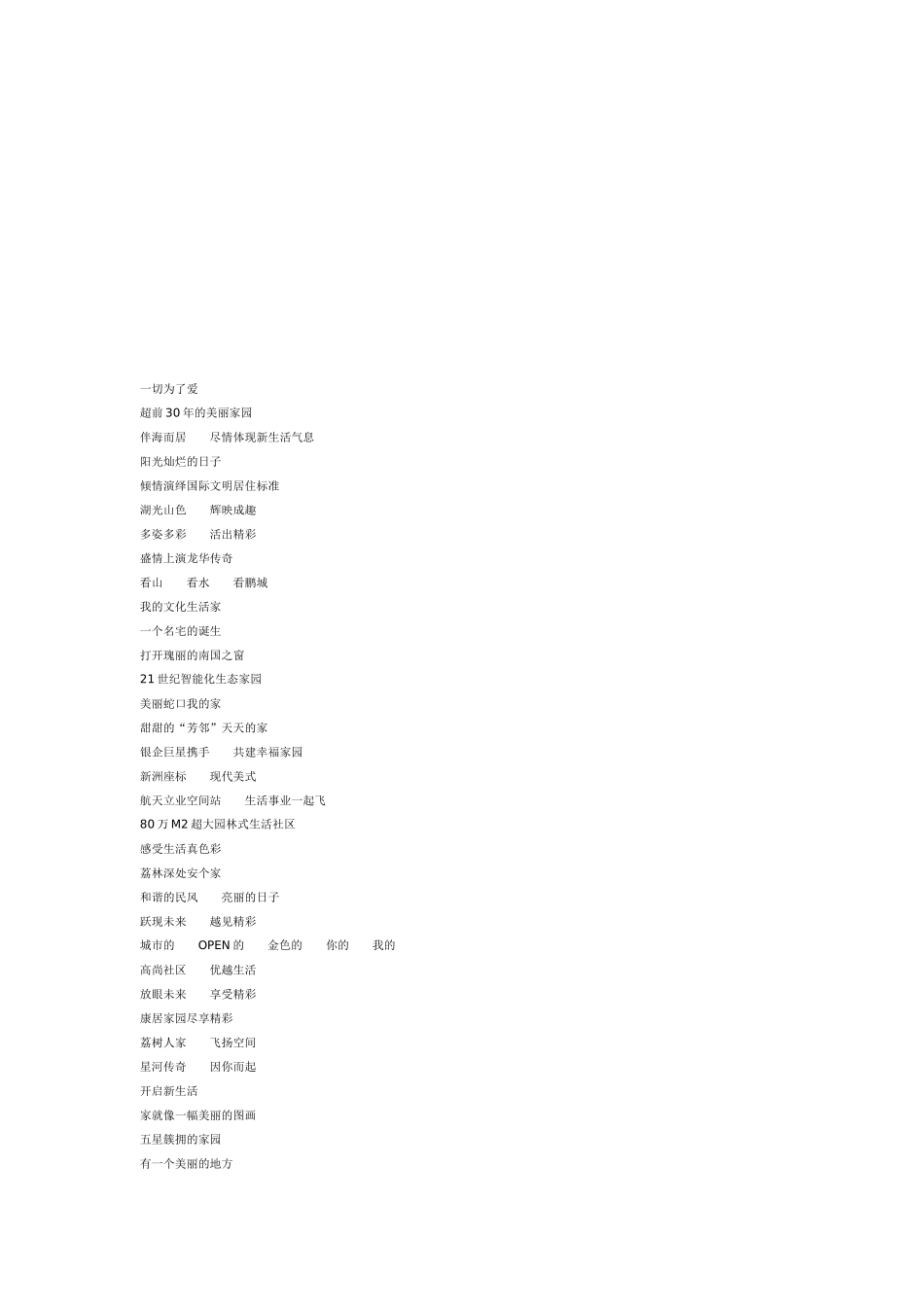 一切为了爱
超前 30 年的美丽家园
伴海而居　尽情体现新生活气息
阳光灿烂的日子
倾情演绎国际文明居住标准
湖光山色　辉映成趣
多姿多彩　活出精彩
盛情上演龙华传奇
看山　看水　看鹏城
我的文化生活家
一个名宅的诞生
打开瑰丽的南国之窗
21 世纪智能化生态家园
美丽蛇口我的家
甜甜的“芳邻”天天的家
银企巨星携手　共建幸福家园
新洲座标　现代美式
航天立业空间站　生活事业一起飞
80 万 M2 超大园林式生活社区
感受生活真色彩
荔林深处安个家
和谐的民风　亮丽的日子
跃现未来　越见精彩
城市的　OPEN 的　金色的　你的　我的
高尚社区　优越生活
放眼未来　享受精彩
康居家园尽享精彩
荔树人家　飞扬空间
星河传奇　因你而起
开启新生活
家就像一幅美丽的图画
五星簇拥的家园
有一个美丽的地方